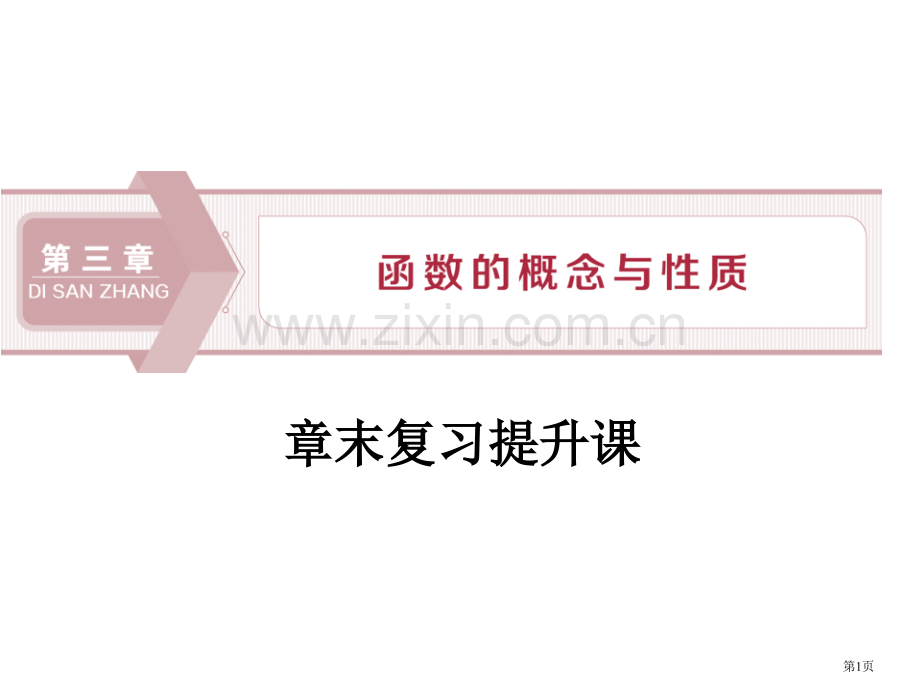 第三章
DI SAN ZHANG

函数的概念与性质

www.zixin.com.cn

章末复习提升课

第1页